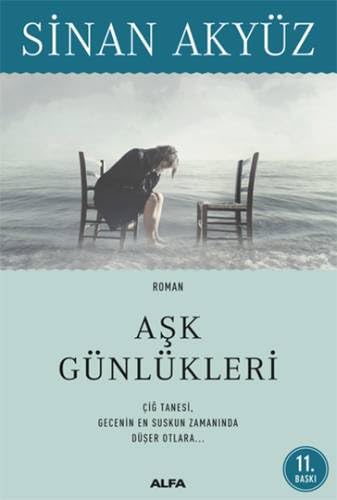 SİNAN AKYÜZ

ROMAN

AŞK GÜNLÜKLERİ

ÇİĞ TANESİ,
GECENİN EN SUSKUN ZAMANINDA
DÜŞER OTLARA...

11. BASKI

ALFA